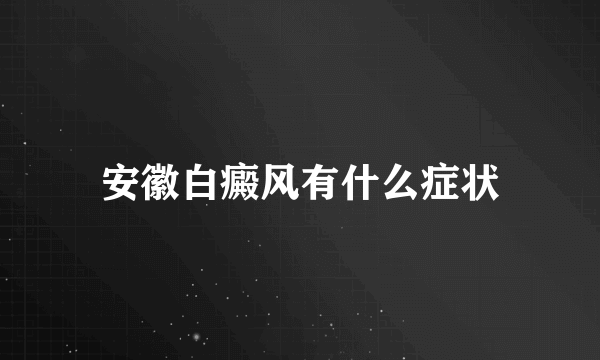 安徽白癜风有什么症状